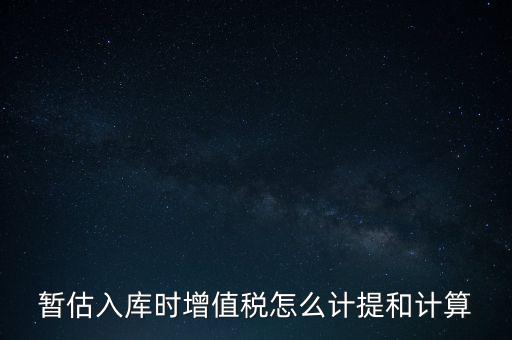 暂估入库时增值税怎么计提和计算